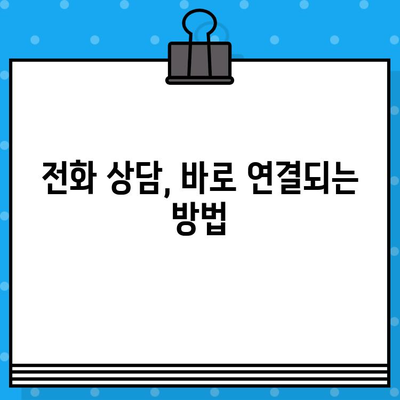 전화 상담, 바로 연결되는 방법